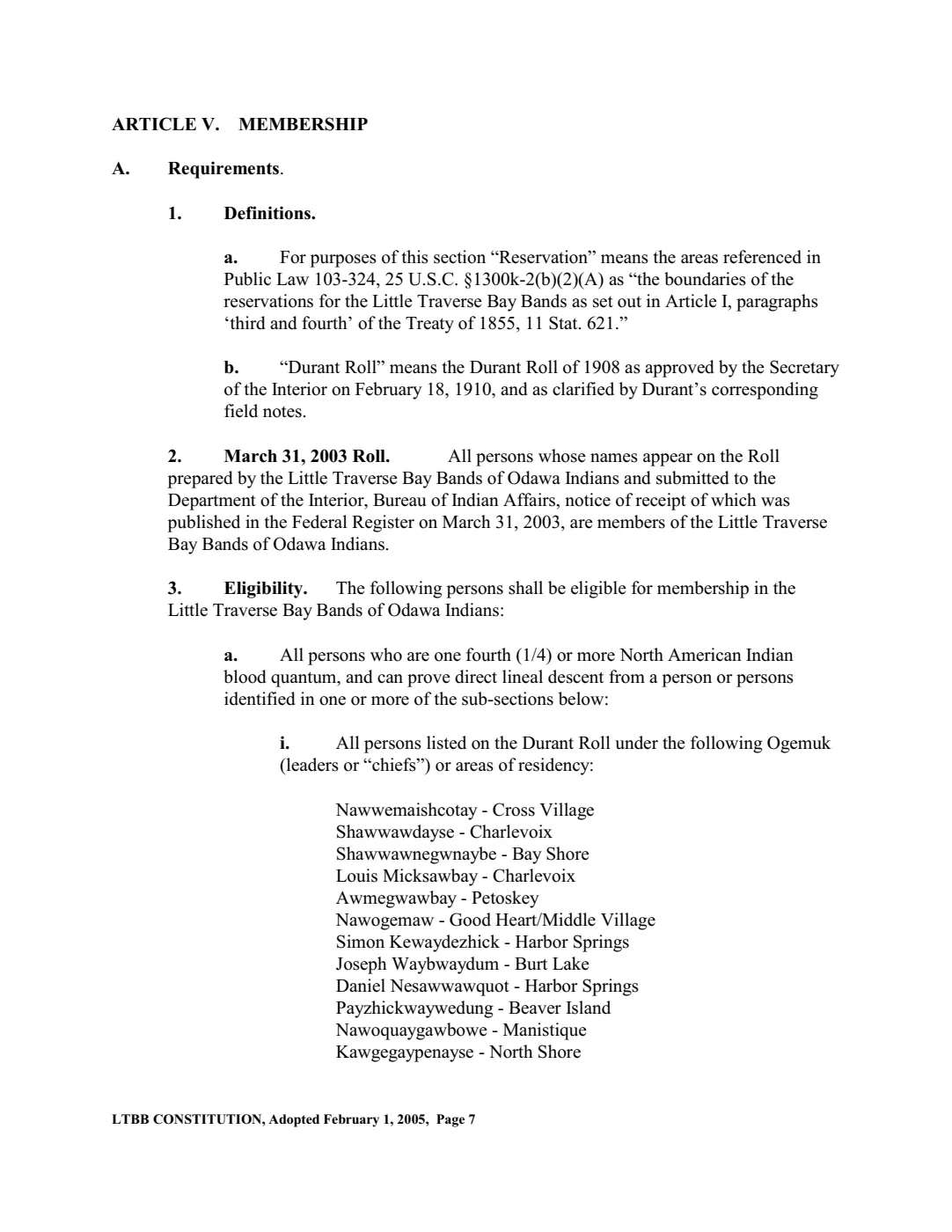 ARTICLE V. MEMBERSHIP

A. Requirements.

1. Definitions.

a. For purposes of this section “Reservation” means the areas referenced in Public Law 103-324, 25 U.S.C. §1300k-2(b)(2)(A) as “the boundaries of the reservations for the Little Traverse Bay Bands as set out in Article I, paragraphs ‘third and fourth’ of the Treaty of 1855, 11 Stat. 621.”

b. “Durant Roll” means the Durant Roll of 1908 as approved by the Secretary of the Interior on February 18, 1910, and as clarified by Durant’s corresponding field notes.

2. March 31, 2003 Roll. All persons whose names appear on the Roll prepared by the Little Traverse Bay Bands of Odawa Indians and submitted to the Department of the Interior, Bureau of Indian Affairs, notice of receipt of which was published in the Federal Register on March 31, 2003, are members of the Little Traverse Bay Bands of Odawa Indians.

3. Eligibility. The following persons shall be eligible for membership in the Little Traverse Bay Bands of Odawa Indians:

a. All persons who are one fourth (1/4) or more North American Indian blood quantum, and can prove direct lineal descent from a person or persons identified in one or more of the sub-sections below:

i. All persons listed on the Durant Roll under the following Ogemuk (leaders or “chiefs”) or areas of residency:

Nawwemaishcotay - Cross Village
Shawwawdayse - Charlevoix
Shawwawnegwnaybe - Bay Shore
Louis Micksawbay - Charlevoix
Awmegwawbay - Petoskey
Nawogemaw - Good Heart/Middle Village
Simon Kewaydezhick - Harbor Springs
Joseph Waybwaydum - Burt Lake
Daniel Nesawwawquot - Harbor Springs
Payzhickwaywedung - Beaver Island
Nawoquaygawbowe - Manistique
Kawgegaypenayse - North Shore

LTBB CONSTITUTION, Adopted February 1, 2005, Page 7